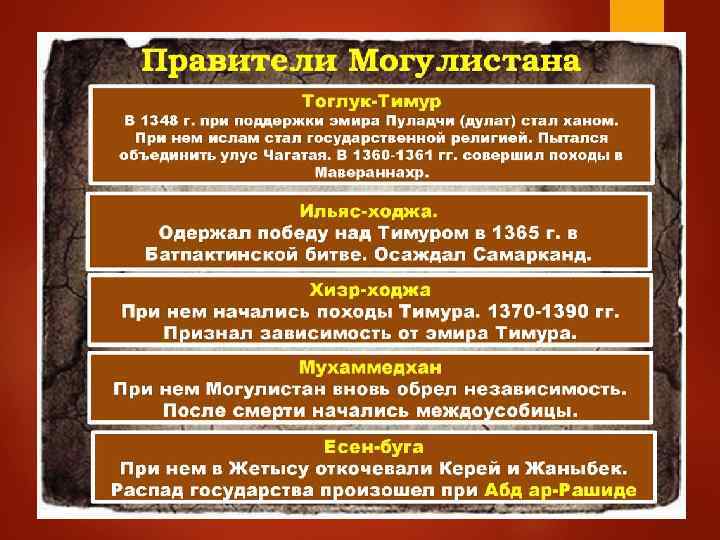 Правители Могулистана

Тоглук-Тимур
В 1348 г. при поддержки эмира Пуладчи (дулат) стал ханом. При нем ислам стал государственной религией. Пытался объединить улус Чагатая. В 1360-1361 гг. совершил походы в Мавераннахр.

Ильяс-ходжа.
Одержал победу над Тимуром в 1365 г. в Батпактинской битве. Осаждал Самарканд.

Хизр-ходжа
При нем начались походы Тимура. 1370-1390 гг. Признал зависимость от эмира Тимура.

Мухаммедхан
При нем Могулистан вновь обрел независимость. После смерти начались междоусобицы.

Есен-буга
При нем в Жетысу откочевали Керей и Жаныбек. Распад государства произошел при Абд ар-Рашиде